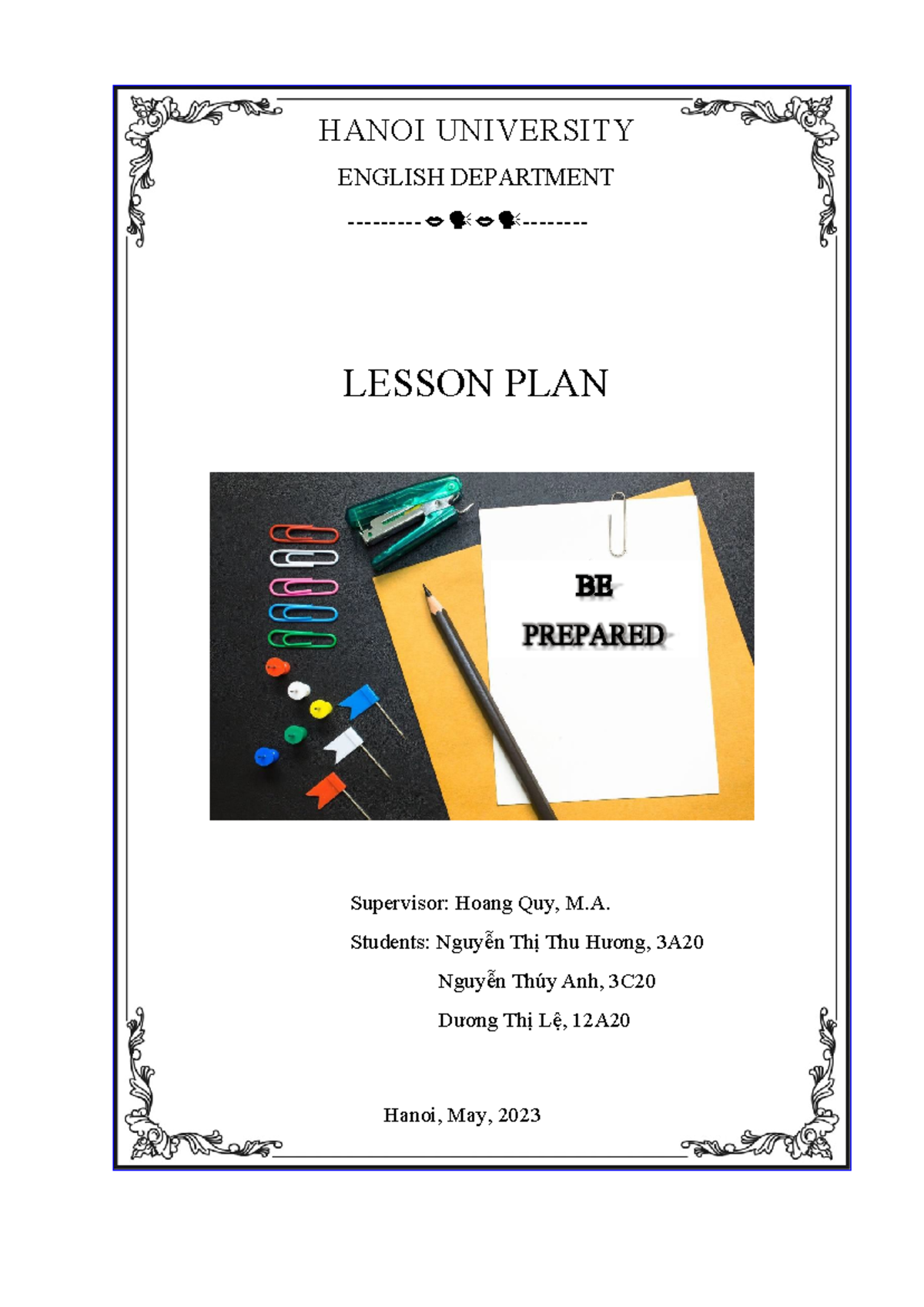 HANOI UNIVERSITY

ENGLISH DEPARTMENT

---------👄🗣👄🗣--------

LESSON PLAN

BE

PREPARED

Supervisor: Hoang Quy, M.A.

Students: Nguyễn Thị Thu Hương, 3A20

Nguyễn Thúy Anh, 3C20

Dương Thị Lệ, 12A20

Hanoi, May, 2023